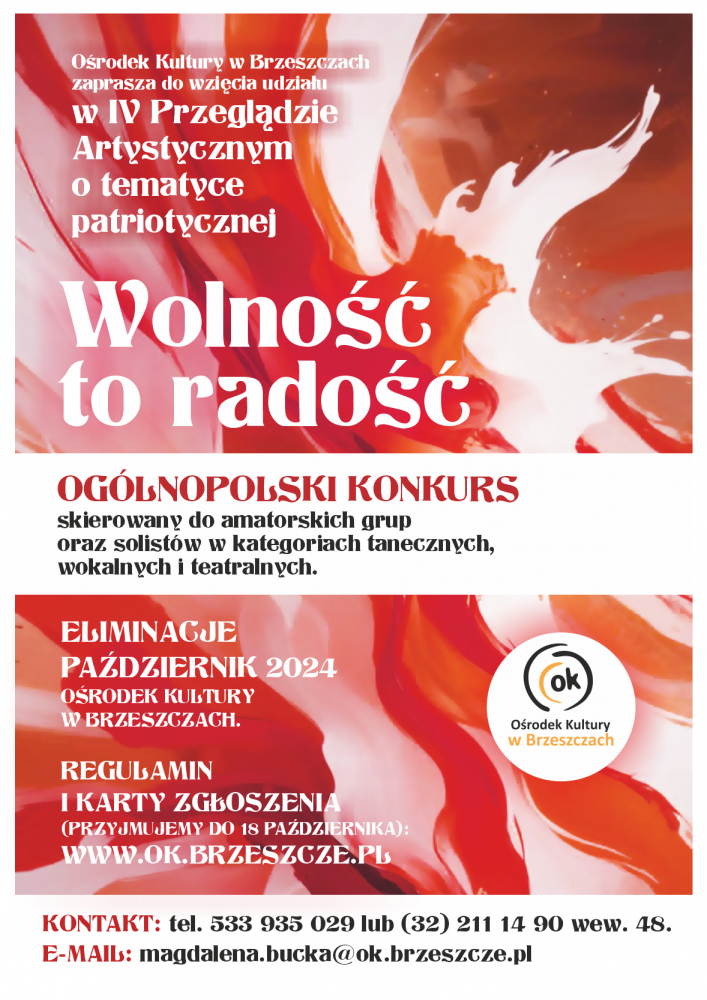 Ośrodek Kultury w Brzeszczach zaprasza do wzięcia udziału w IV Przeglądzie Artystycznym o tematyce patriotycznej

Wolność to radość

OGÓLNOPOLSKI KONKURS
skierowany do amatorskich grup oraz solistów w kategoriach tanecznych, wokalnych i teatralnych.

ELIMINACJE
PAŹDZIERNIK 2024
OŚRODEK KULTURY W BRZESZCZACH.

REGULAMIN I KARTY ZGŁOSZENIA
(PRZYJMUJEMY DO 18 PAŹDZIERNIKA):
WWW.OK.BRZESZCZE.PL

ok
Ośrodek Kultury w Brzeszczach

KONTAKT: tel. 533 935 029 lub (32) 211 14 90 wew. 48.
E-MAIL: magdalena.bucka@ok.brzeszcze.pl